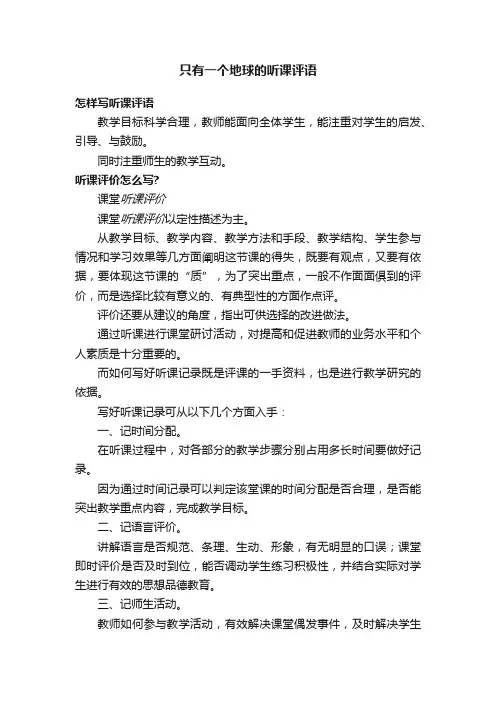 只有一个地球的听课评语

怎样写听课评语

教学目标科学合理，教师能面向全体学生，能注重对学生的启发、引导、与鼓励。

同时注重师生的教学互动。

听课评价怎么写?

课堂听课评价

课堂听课评价以定性描述为主。

从教学目标、教学内容、教学方法和手段、教学结构、学生参与情况和学习效果等几方面阐明这节课的得失，既要有观点，又要有依据，要体现这节课的“质”，为了突出重点，一般不作面面俱到的评价，而是选择比较有意义的、有典型性的方面作点评。

评价还要从建议的角度，指出可供选择的改进做法。

通过听课进行课堂研讨活动，对提高和促进教师的业务水平和个人素质是十分重要的。

而如何写好听课记录既是评课的一手资料，也是进行教学研究的依据。

写好听课记录可从以下几个方面入手：

一、记时间分配。

在听课过程中，对各部分的教学步骤分别占用多长时间要做好记录。

因为通过时间记录可以判定该堂课的时间分配是否合理，是否能突出教学重点内容，完成教学目标。

二、记语言评价。

讲解语言是否规范、条理、生动、形象，有无明显的口误；课堂即时评价是否及时到位，能否调动学生练习积极性，并结合实际对学生进行有效的思想品德教育。

三、记师生活动。

教师如何参与教学活动，有效解决课堂偶发事件，及时解决学生